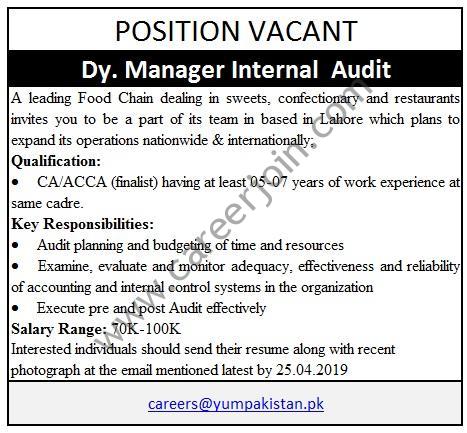 POSITION VACANT

Dy. Manager Internal Audit

A leading Food Chain dealing in sweets, confectionary and restaurants invites you to be a part of its team in based in Lahore which plans to expand its operations nationwide & internationally;

Qualification:

• CA/ACCA (finalist) having at least 05-07 years of work experience at same cadre.

Key Responsibilities:

• Audit planning and budgeting of time and resources

• Examine, evaluate and monitor adequacy, effectiveness and reliability of accounting and internal control systems in the organization

• Execute pre and post Audit effectively

Salary Range: 70K-100K

Interested individuals should send their resume along with recent photograph at the email mentioned latest by 25.04.2019

careers@yumpakistan.pk

www.careerjoin.com